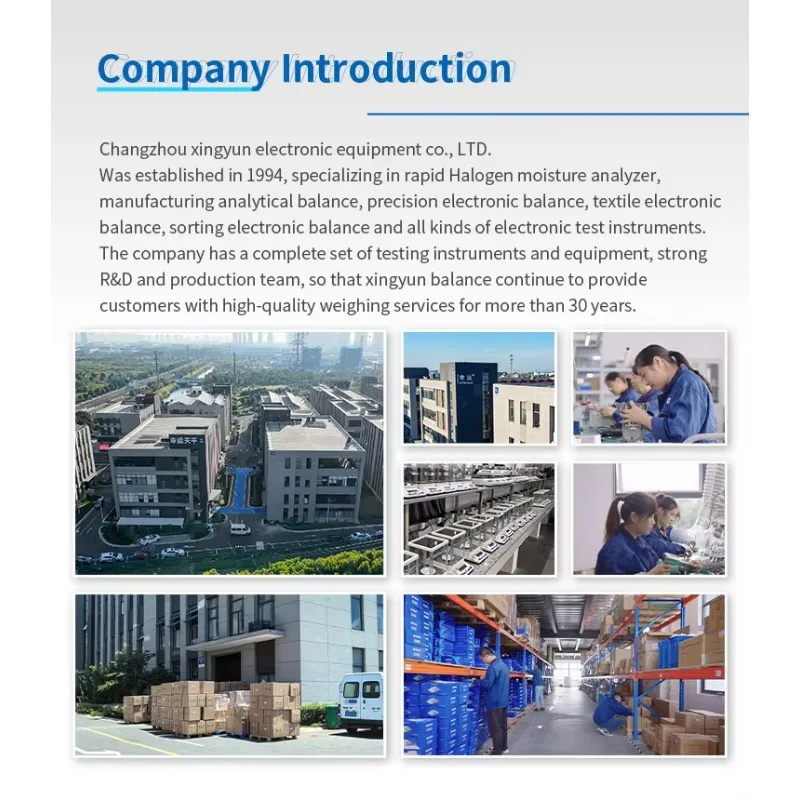 Company Introduction

Changzhou xingyun electronic equipment co., LTD.
Was established in 1994, specializing in rapid Halogen moisture analyzer, manufacturing analytical balance, precision electronic balance, textile electronic balance, sorting electronic balance and all kinds of electronic test instruments. The company has a complete set of testing instruments and equipment, strong R&D and production team, so that xingyun balance continue to provide customers with high-quality weighing services for more than 30 years.